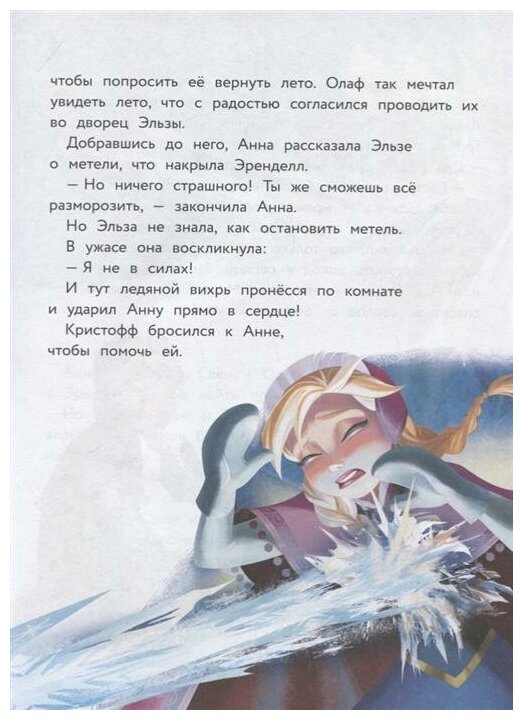 чтобы попросить её вернуть лето. Олаф так мечтал увидеть лето, что с радостью согласился проводить их во дворец Эльзы.

Добравшись до него, Анна рассказала Эльзе о метели, что накрыла Эренделл.

— Но ничего страшного! Ты же сможешь всё разморозить, — закончила Анна.

Но Эльза не знала, как остановить метель.

В ужасе она воскликнула:

— Я не в силах!

И тут ледяной вихрь пронёсся по комнате и ударил Анну прямо в сердце!

Кристофф бросился к Анне, чтобы помочь ей.